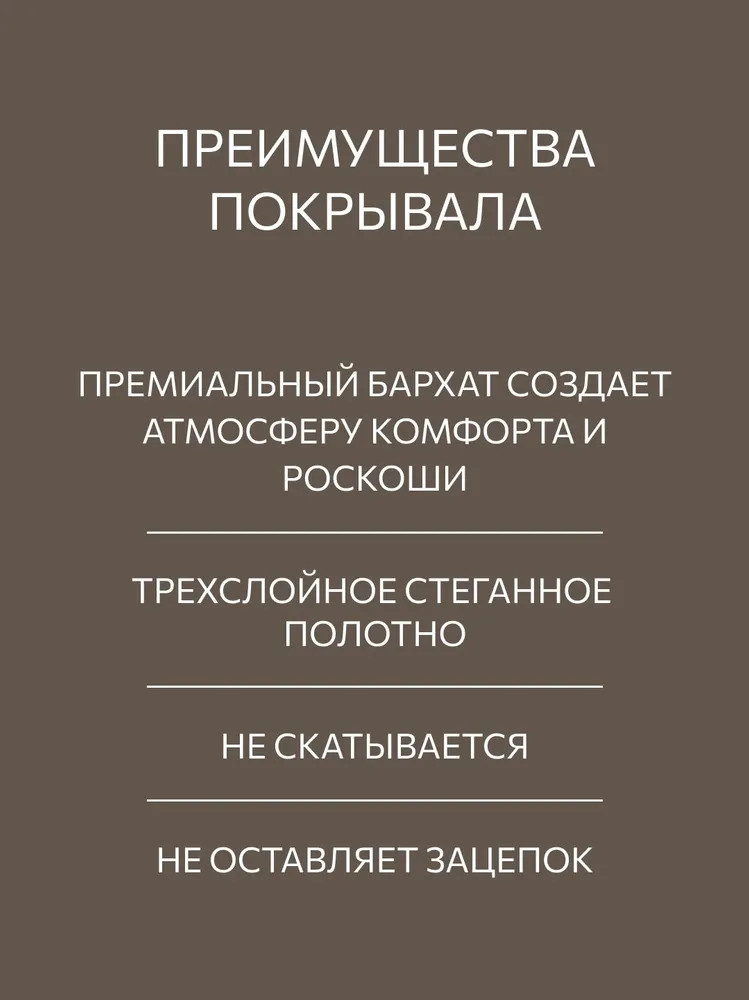 ПРЕИМУЩЕСТВА ПОКРЫВАЛА

ПРЕМИАЛЬНЫЙ БАРХАТ СОЗДАЕТ АТМОСФЕРУ КОМФОРТА И РОСКОШИ

ТРЕХСЛОЙНОЕ СТЕГАННОЕ ПОЛОТНО

НЕ СКАТЫВАЕТСЯ

НЕ ОСТАВЛЯЕТ ЗАЦЕПОК